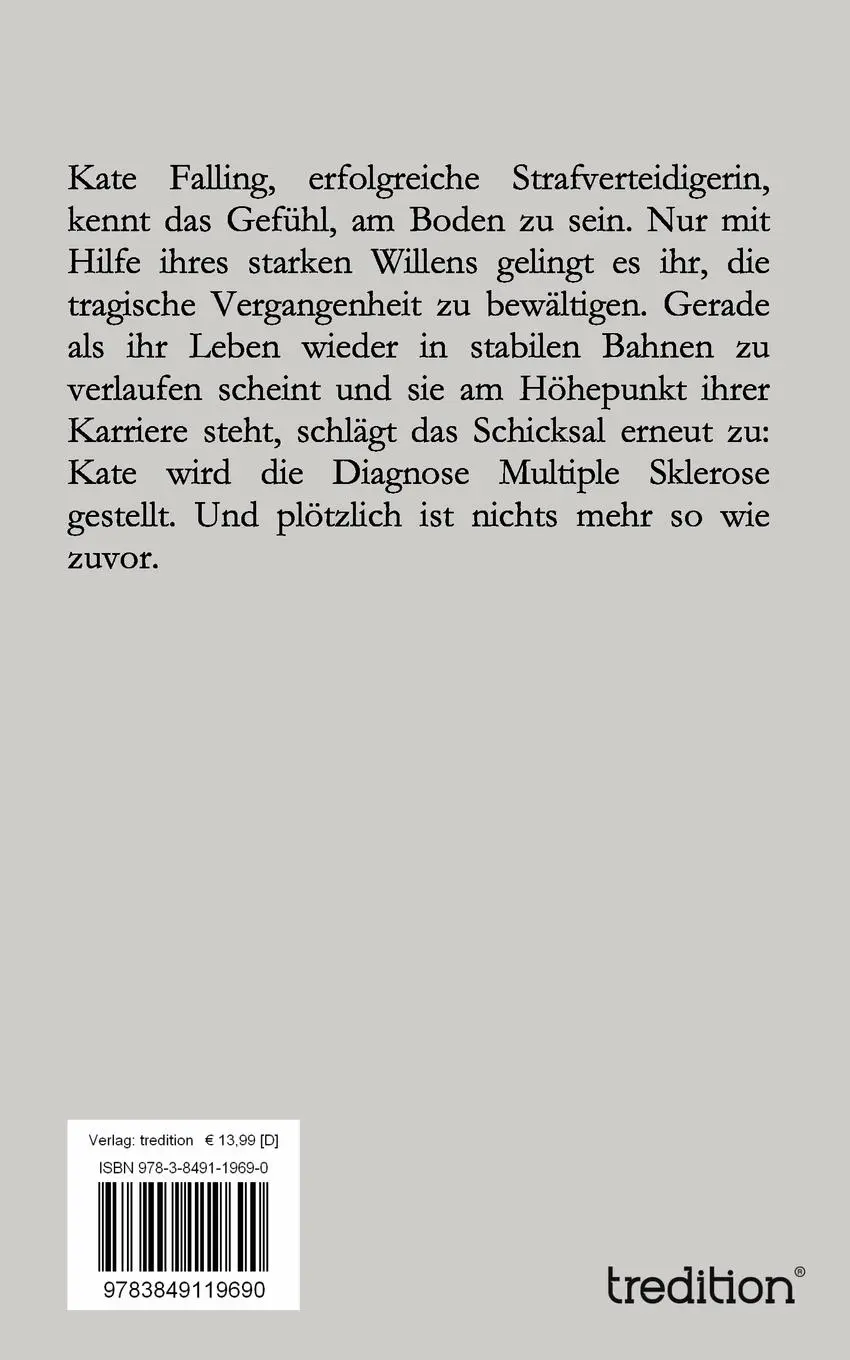 Kate Falling, erfolgreiche Strafverteidigerin, kennt das Gefühl, am Boden zu sein. Nur mit Hilfe ihres starken Willens gelingt es ihr, die tragische Vergangenheit zu bewältigen. Gerade als ihr Leben wieder in stabilen Bahnen zu verlaufen scheint und sie am Höhepunkt ihrer Karriere steht, schlägt das Schicksal erneut zu: Kate wird die Diagnose Multiple Sklerose gestellt. Und plötzlich ist nichts mehr so wie zuvor.

Verlag: tredition € 13,99 [D]
ISBN 978-3-8491-1969-0
9783849119690

tredition®